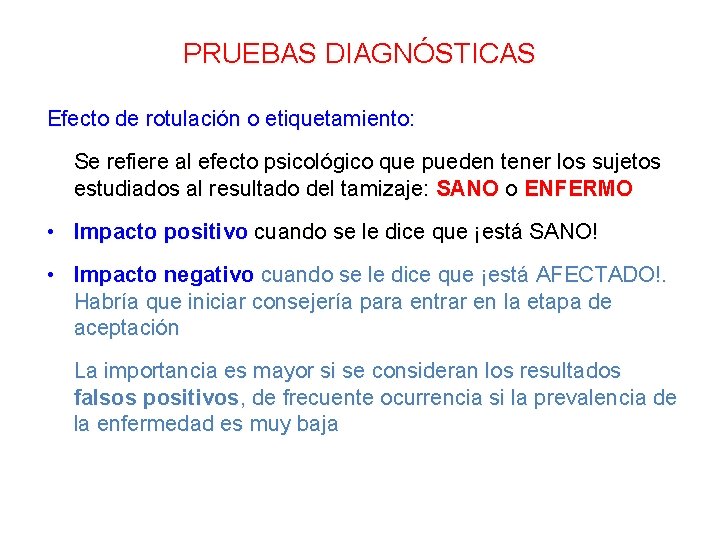 PRUEBAS DIAGNÓSTICAS

Efecto de rotulación o etiquetamiento:

Se refiere al efecto psicológico que pueden tener los sujetos estudiados al resultado del tamizaje: SANO o ENFERMO

• Impacto positivo cuando se le dice que ¡está SANO!

• Impacto negativo cuando se le dice que ¡está AFECTADO!. Habría que iniciar consejería para entrar en la etapa de aceptación

La importancia es mayor si se consideran los resultados falsos positivos, de frecuente ocurrencia si la prevalencia de la enfermedad es muy baja